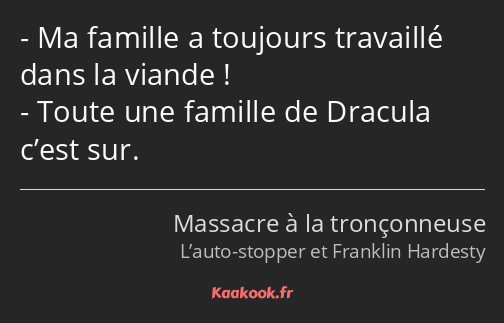 - Ma famille a toujours travaillé dans la viande !
- Toute une famille de Dracula c’est sur.

Massacre à la tronçonneuse
L’auto-stopper et Franklin Hardesty

Kaakook.fr